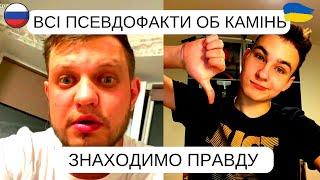 ВСІ ПСЕВДОФАКТИ ОБ КАМІНЬ

ЗНАХОДИМО ПРАВДУ